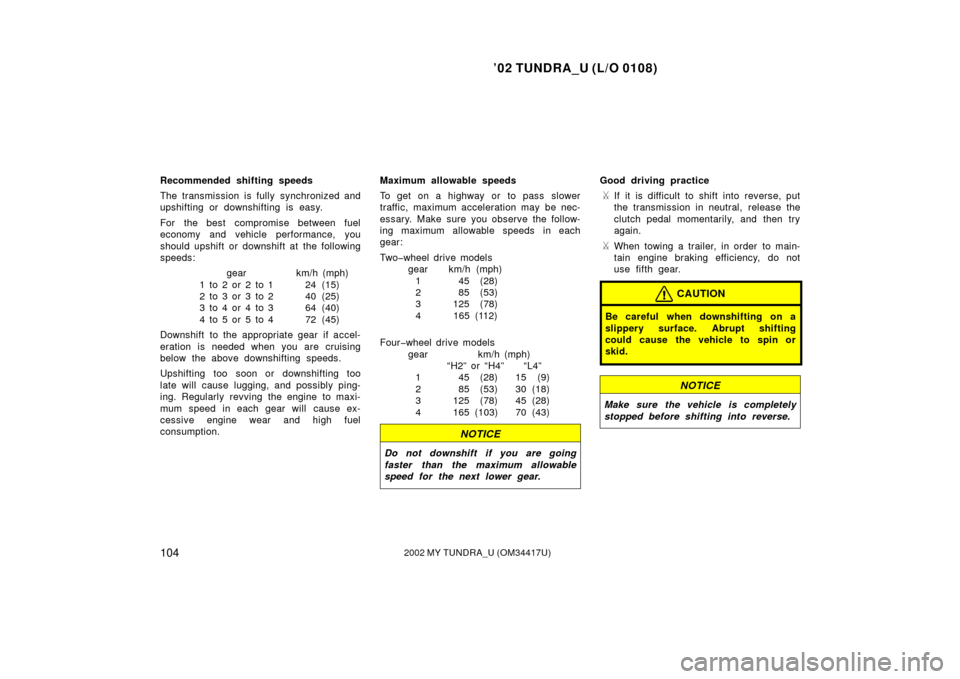 ’02 TUNDRA_U (L/O 0108)

Recommended shifting speeds

The transmission is fully synchronized and upshifting or downshifting is easy.

For the best compromise between fuel economy and vehicle performance, you should upshift or downshift at the following speeds:

| gear | km/h (mph) |
|---|---|
| 1 to 2 or 2 to 1 | 24 (15) |
| 2 to 3 or 3 to 2 | 40 (25) |
| 3 to 4 or 4 to 3 | 64 (40) |
| 4 to 5 or 5 to 4 | 72 (45) |

Downshift to the appropriate gear if acceleration is needed when you are cruising below the above downshifting speeds.

Upshifting too soon or downshifting too late will cause lugging, and possibly pinging. Regularly revving the engine to maximum speed in each gear will cause excessive engine wear and high fuel consumption.

Maximum allowable speeds

To get on a highway or to pass slower traffic, maximum acceleration may be necessary. Make sure you observe the following maximum allowable speeds in each gear:

Two−wheel drive models

| gear | km/h (mph) |
|---|---|
| 1 | 45 (28) |
| 2 | 85 (53) |
| 3 | 125 (78) |
| 4 | 165 (112) |

Four−wheel drive models

| gear | km/h (mph) “H2” or “H4” | “L4” |
|---|---|---|
| 1 | 45 (28) | 15 (9) |
| 2 | 85 (53) | 30 (18) |
| 3 | 125 (78) | 45 (28) |
| 4 | 165 (103) | 70 (43) |

NOTICE

Do not downshift if you are going faster than the maximum allowable speed for the next lower gear.

Good driving practice

If it is difficult to shift into reverse, put the transmission in neutral, release the clutch pedal momentarily, and then try again.

When towing a trailer, in order to maintain engine braking efficiency, do not use fifth gear.

CAUTION

Be careful when downshifting on a slippery surface. Abrupt shifting could cause the vehicle to spin or skid.

NOTICE

Make sure the vehicle is completely stopped before shifting into reverse.

104

2002 MY TUNDRA_U (OM34417U)

carmanualsonline.info